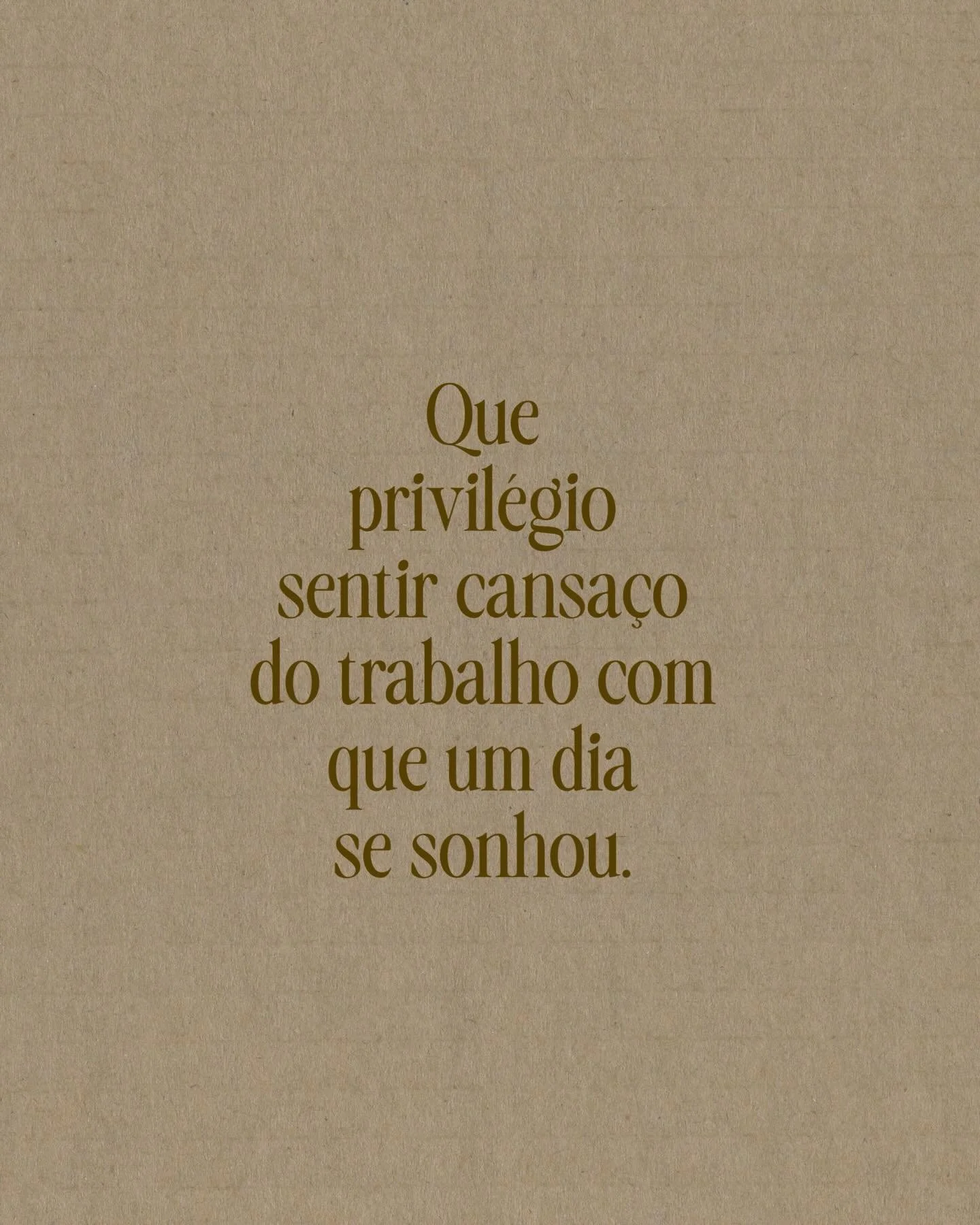 Que privilégio sentir cansaço do trabalho com que um dia se sonhou.